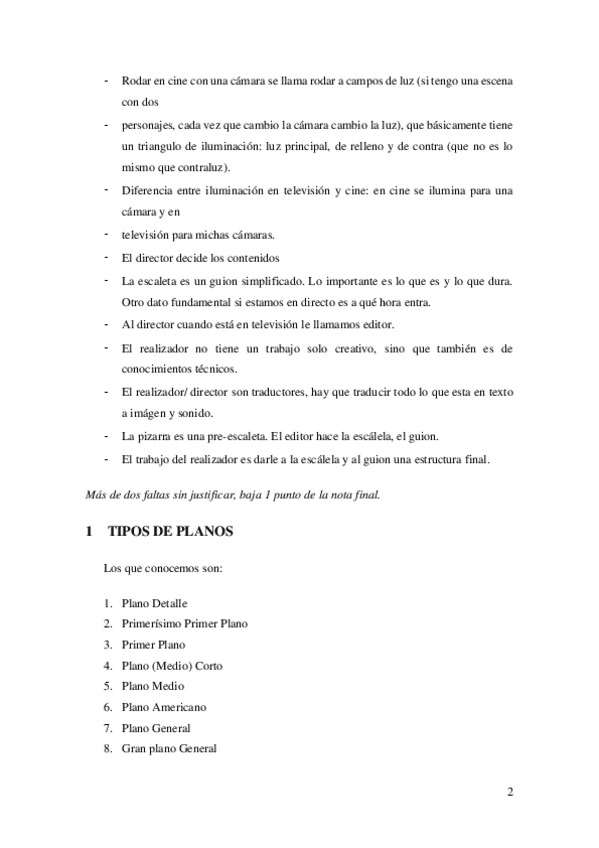 - Rodar en cine con una cámara se llama rodar a campos de luz (si tengo una escena con dos

- personajes, cada vez que cambio la cámara cambio la luz), que básicamente tiene un triangulo de iluminación: luz principal, de relleno y de contra (que no es lo mismo que contraluz).

- Diferencia entre iluminación en televisión y cine: en cine se ilumina para una cámara y en

- televisión para michas cámaras.

- El director decide los contenidos

- La escaleta es un guion simplificado. Lo importante es lo que es y lo que dura. Otro dato fundamental si estamos en directo es a qué hora entra.

- Al director cuando está en televisión le llamamos editor.

- El realizador no tiene un trabajo solo creativo, sino que también es de conocimientos técnicos.

- El realizador/ director son traductores, hay que traducir todo lo que esta en texto a imágen y sonido.

- La pizarra es una pre-escaleta. El editor hace la escálela, el guion.

- El trabajo del realizador es darle a la escálela y al guion una estructura final.

Más de dos faltas sin justificar, baja 1 punto de la nota final.

1 TIPOS DE PLANOS

Los que conocemos son:

1. Plano Detalle
2. Primerísimo Primer Plano
3. Primer Plano
4. Plano (Medio) Corto
5. Plano Medio
6. Plano Americano
7. Plano General
8. Gran plano General

2